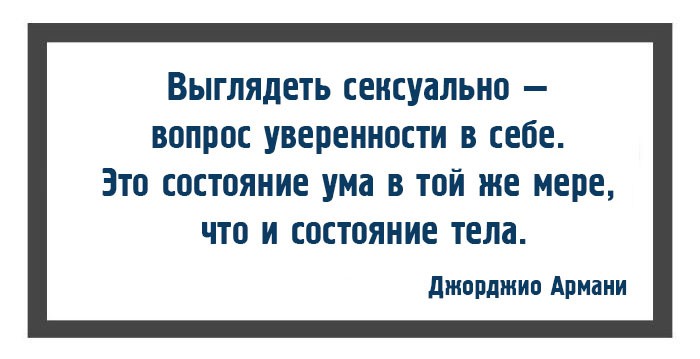 Выглядеть сексуально — вопрос уверенности в себе. Это состояние ума в той же мере, что и состояние тела.

Джорджио Армани